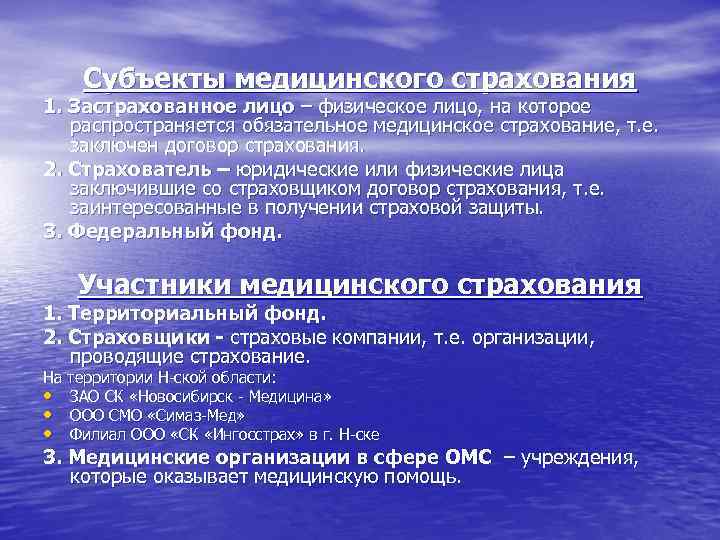 Субъекты медицинского страхования

1. Застрахованное лицо – физическое лицо, на которое распространяется обязательное медицинское страхование, т.е. заключен договор страхования.
2. Страхователь – юридические или физические лица заключившие со страховщиком договор страхования, т.е. заинтересованные в получении страховой защиты.
3. Федеральный фонд.

Участники медицинского страхования

1. Территориальный фонд.
2. Страховщики - страховые компании, т.е. организации, проводящие страхование.
На территории Н-ской области:
• ЗАО СК «Новосибирск - Медицина»
• ООО СМО «Симаз-Мед»
• Филиал ООО «СК «Ингосстрах» в г. Н-ске
3. Медицинские организации в сфере ОМС – учреждения, которые оказывает медицинскую помощь.